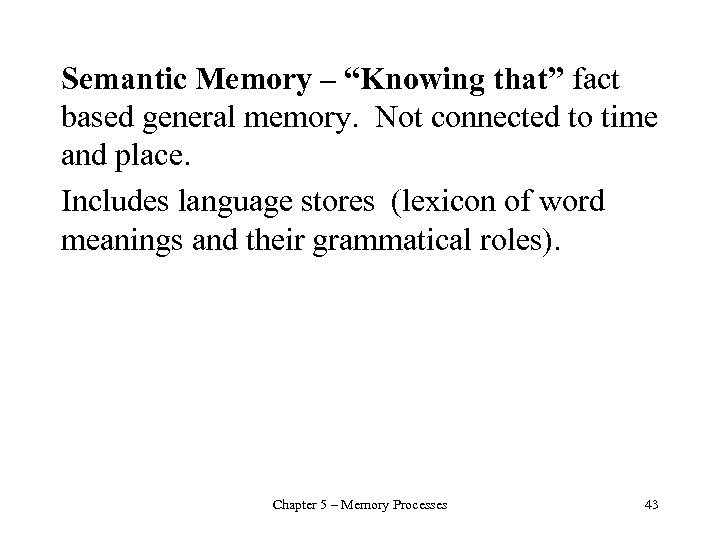 Semantic Memory – “Knowing that” fact based general memory.  Not connected to time and place.

Includes language stores  (lexicon of word meanings and their grammatical roles).

Chapter 5 – Memory Processes

43